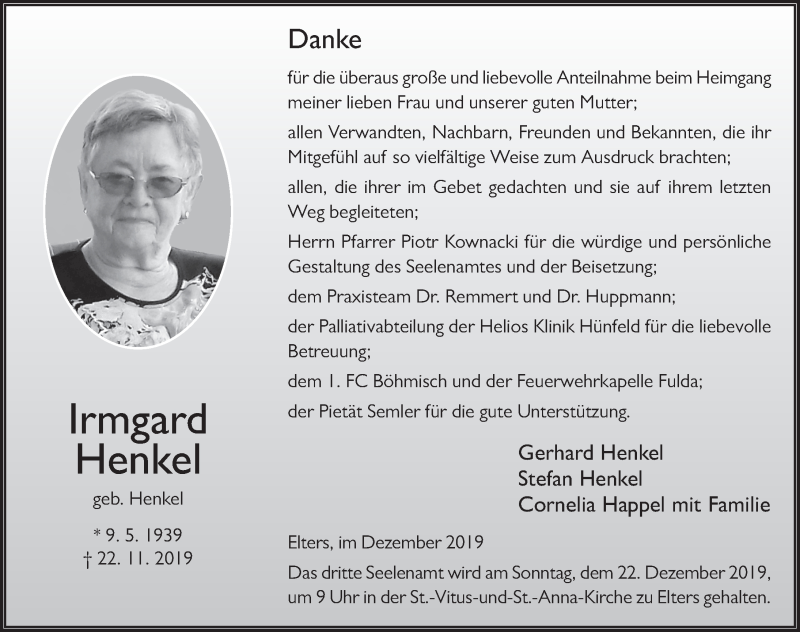 Irmgard Henkel

geb. Henkel

* 9. 5. 1939
† 22. 11. 2019

Danke

für die überaus große und liebevolle Anteilnahme beim Heimgang meiner lieben Frau und unserer guten Mutter;

allen Verwandten, Nachbarn, Freunden und Bekannten, die ihr Mitgefühl auf so vielfältige Weise zum Ausdruck brachten;

allen, die ihrer im Gebet gedachten und sie auf ihrem letzten Weg begleiteten;

Herrn Pfarrer Piotr Kownacki für die würdige und persönliche Gestaltung des Seelenamtes und der Beisetzung;

dem Praxisteam Dr. Remmert und Dr. Huppmann;

der Palliativabteilung der Helios Klinik Hünfeld für die liebevolle Betreuung;

dem 1. FC Böhmisch und der Feuerwehrkapelle Fulda;

der Pietät Semler für die gute Unterstützung.

Gerhard Henkel
Stefan Henkel
Cornelia Happel mit Familie

Elters, im Dezember 2019

Das dritte Seelenamt wird am Sonntag, dem 22. Dezember 2019, um 9 Uhr in der St.-Vitus-und-St.-Anna-Kirche zu Elters gehalten.